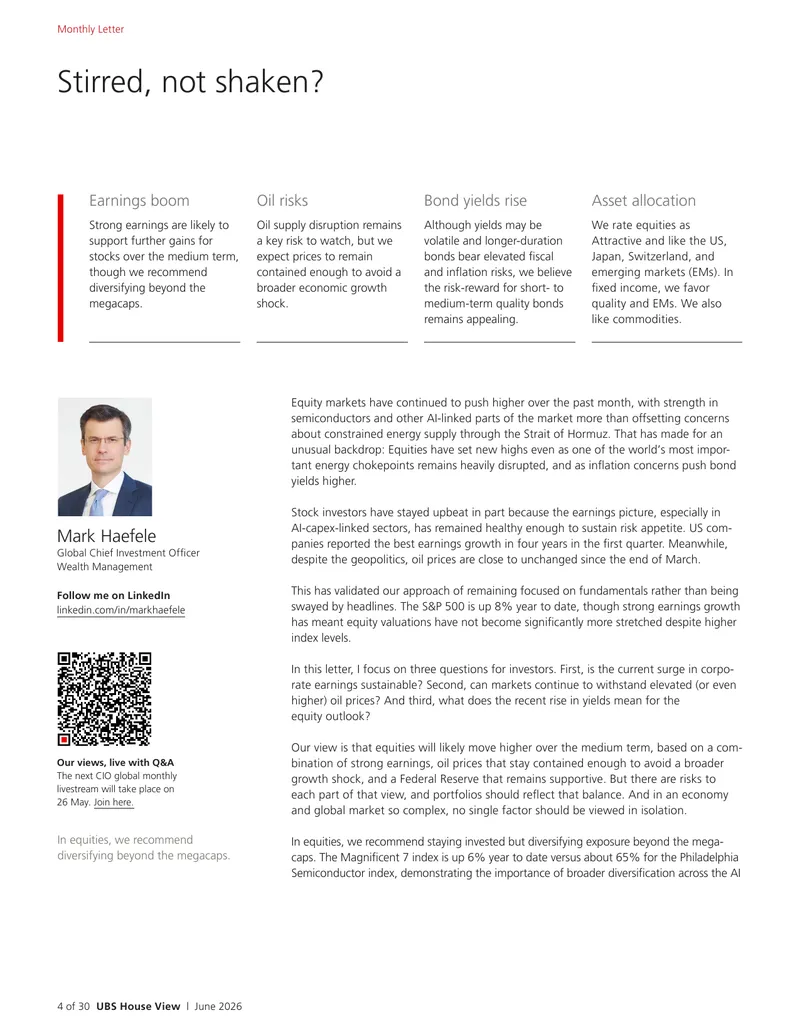 Monthly Letter

Stirred, not shaken?

Earnings boom

Strong earnings are likely to support further gains for stocks over the medium term, though we recommend diversifying beyond the megacaps.

Oil risks

Oil supply disruption remains a key risk to watch, but we expect prices to remain contained enough to avoid a broader economic growth shock.

Bond yields rise

Although yields may be volatile and longer-duration bonds bear elevated fiscal and inflation risks, we believe the risk-reward for short- to medium-term quality bonds remains appealing.

Asset allocation

We rate equities as Attractive and like the US, Japan, Switzerland, and emerging markets (EMs). In fixed income, we favor quality and EMs. We also like commodities.

Mark Haefele
Global Chief Investment Officer
Wealth Management

Follow me on LinkedIn
linkedin.com/in/markhaefele

Our views, live with Q&A
The next CIO global monthly livestream will take place on 26 May. Join here.

In equities, we recommend diversifying beyond the megacaps.

Equity markets have continued to push higher over the past month, with strength in semiconductors and other AI-linked parts of the market more than offsetting concerns about constrained energy supply through the Strait of Hormuz. That has made for an unusual backdrop: Equities have set new highs even as one of the world's most important energy chokepoints remains heavily disrupted, and as inflation concerns push bond yields higher.

Stock investors have stayed upbeat in part because the earnings picture, especially in AI-capex-linked sectors, has remained healthy enough to sustain risk appetite. US companies reported the best earnings growth in four years in the first quarter. Meanwhile, despite the geopolitics, oil prices are close to unchanged since the end of March.

This has validated our approach of remaining focused on fundamentals rather than being swayed by headlines. The S&P 500 is up 8% year to date, though strong earnings growth has meant equity valuations have not become significantly more stretched despite higher index levels.

In this letter, I focus on three questions for investors. First, is the current surge in corporate earnings sustainable? Second, can markets continue to withstand elevated (or even higher) oil prices? And third, what does the recent rise in yields mean for the equity outlook?

Our view is that equities will likely move higher over the medium term, based on a combination of strong earnings, oil prices that stay contained enough to avoid a broader growth shock, and a Federal Reserve that remains supportive. But there are risks to each part of that view, and portfolios should reflect that balance. And in an economy and global market so complex, no single factor should be viewed in isolation.

In equities, we recommend staying invested but diversifying exposure beyond the megacaps. The Magnificent 7 index is up 6% year to date versus about 65% for the Philadelphia Semiconductor index, demonstrating the importance of broader diversification across the AI

4 of 30 UBS House View | June 2026